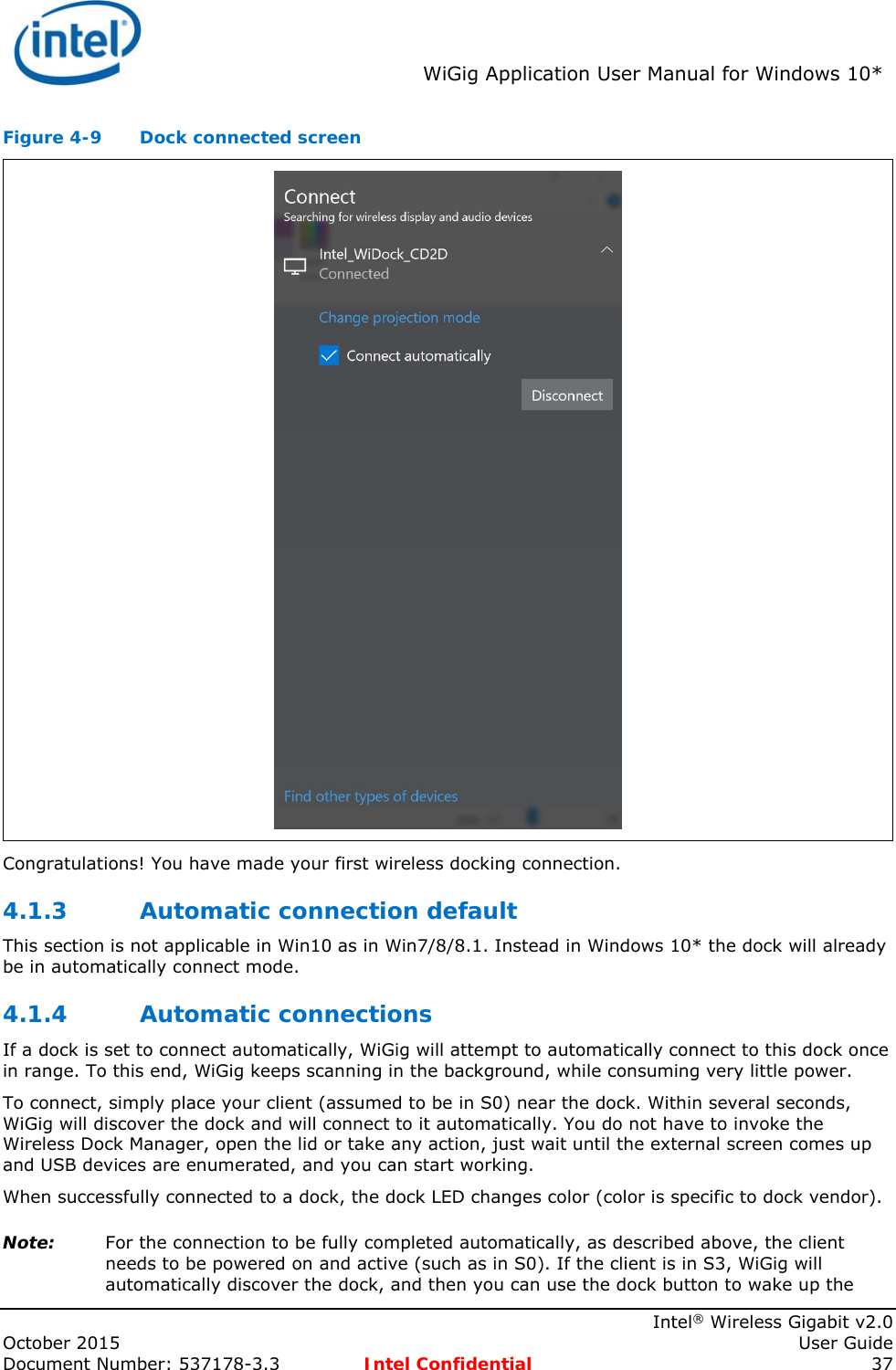 intel

WiGig Application User Manual for Windows 10*

Figure 4-9 Dock connected screen

Connect
Searching for wireless display and audio devices

Intel_WiDock_CD2D
Connected

Change projection mode

Connect automatically

Disconnect

Find other types of devices

Congratulations! You have made your first wireless docking connection.

4.1.3 Automatic connection default

This section is not applicable in Win10 as in Win7/8/8.1. Instead in Windows 10* the dock will already be in automatically connect mode.

4.1.4 Automatic connections

If a dock is set to connect automatically, WiGig will attempt to automatically connect to this dock once in range. To this end, WiGig keeps scanning in the background, while consuming very little power.

To connect, simply place your client (assumed to be in S0) near the dock. Within several seconds, WiGig will discover the dock and will connect to it automatically. You do not have to invoke the Wireless Dock Manager, open the lid or take any action, just wait until the external screen comes up and USB devices are enumerated, and you can start working.

When successfully connected to a dock, the dock LED changes color (color is specific to dock vendor).

Note: For the connection to be fully completed automatically, as described above, the client needs to be powered on and active (such as in S0). If the client is in S3, WiGig will automatically discover the dock, and then you can use the dock button to wake up the

Intel® Wireless Gigabit v2.0
October 2015 User Guide
Document Number: 537178-3.3 Intel Confidential 37